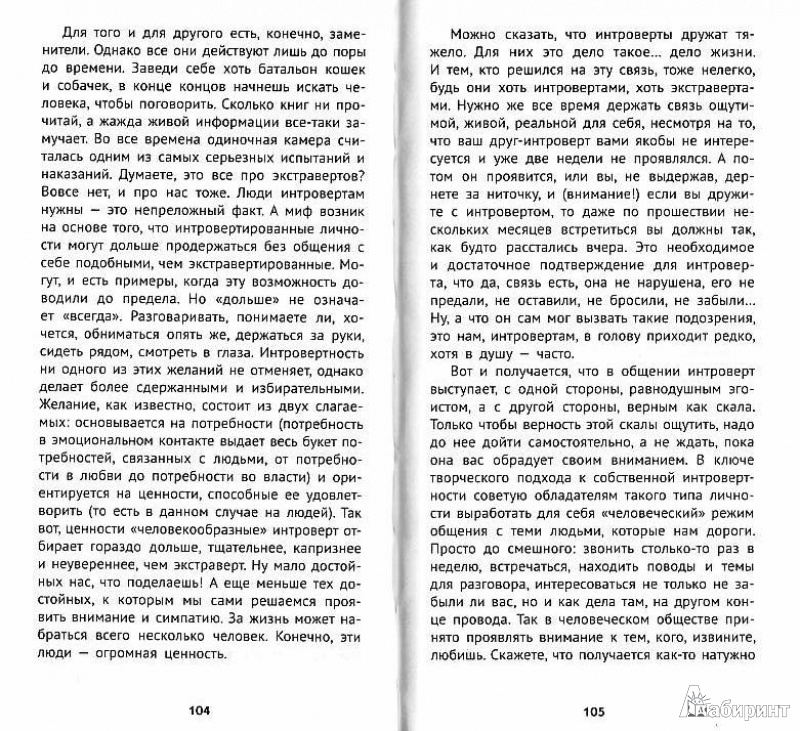 Для того и для другого есть, конечно, заменители. Однако все они действуют лишь до поры до времени. Заведи себе хоть батальон кошек и собачек, в конце концов начнешь искать человека, чтобы поговорить. Сколько книг ни прочитай, а жажда живой информации все-таки замучает. Во все времена одиночная камера считалась одним из самых серьезных испытаний и наказаний. Думаете, это все про экстравертов? Вовсе нет, и про нас тоже. Люди интровертам нужны — это непреложный факт. А миф возник на основе того, что интровертированные личности могут дольше продержаться без общения с себе подобными, чем экстравертированные. Могут, и есть примеры, когда эту возможность доводили до предела. Но «дольше» не означает «всегда». Разговаривать, понимаете ли, хочется, обниматься опять же, держаться за руки, сидеть рядом, смотреть в глаза. Интровертность ни одного из этих желаний не отменяет, однако делает более сдержанными и избирательными. Желание, как известно, состоит из двух слагаемых: основывается на потребности (потребность в эмоциональном контакте выдает весь букет потребностей, связанных с людьми, от потребности в любви до потребности во власти) и ориентируется на ценности, способные ее удовлетворить (то есть в данном случае на людей). Так вот, ценности «человекообразные» интроверт отбирает гораздо дольше, тщательнее, капризнее и неувереннее, чем экстраверт. Ну мало достойных нас, что поделаешь! А еще меньше тех достойных, к которым мы сами решаемся проявить внимание и симпатию. За жизнь может набраться всего несколько человек. Конечно, эти люди — огромная ценность.

104

Можно сказать, что интроверты дружат тяжело. Для них это дело такое... дело жизни. И тем, кто решился на эту связь, тоже нелегко, будь они хоть интровертами, хоть экстравертами. Нужно же все время держать связь ощутимой, живой, реальной для себя, несмотря на то, что ваш друг-интроверт вами якобы не интересуется и уже две недели не проявлялся. А потом он проявится, или вы, не выдержав, дернете за ниточку, и (внимание!) если вы дружите с интровертом, то даже по прошествии нескольких месяцев встретиться вы должны так, как будто расстались вчера. Это необходимое и достаточное подтверждение для интроверта, что да, связь есть, она не нарушена, его не предали, не оставили, не бросили, не забыли... Ну, а что он сам мог вызвать такие подозрения, это нам, интровертам, в голову приходит редко, хотя в душу — часто.

Вот и получается, что в общении интроверт выступает, с одной стороны, равнодушным эгоистом, а с другой стороны, верным как скала. Только чтобы верность этой скалы ощутить, надо до нее дойти самостоятельно, а не ждать, пока она вас обрадует своим вниманием. В ключе творческого подхода к собственной интровертности советую обладателям такого типа личности выработать для себя «человеческий» режим общения с теми людьми, которые нам дороги. Просто до смешного: звонить столько-то раз в неделю, встречаться, находить поводы и темы для разговора, интересоваться не только не забыли ли вас, но и как дела там, на другом конце провода. Так в человеческом обществе принято проявлять внимание к тем, кого, извините, любишь. Скажете, что получается как-то натужно

105

Лабиринт